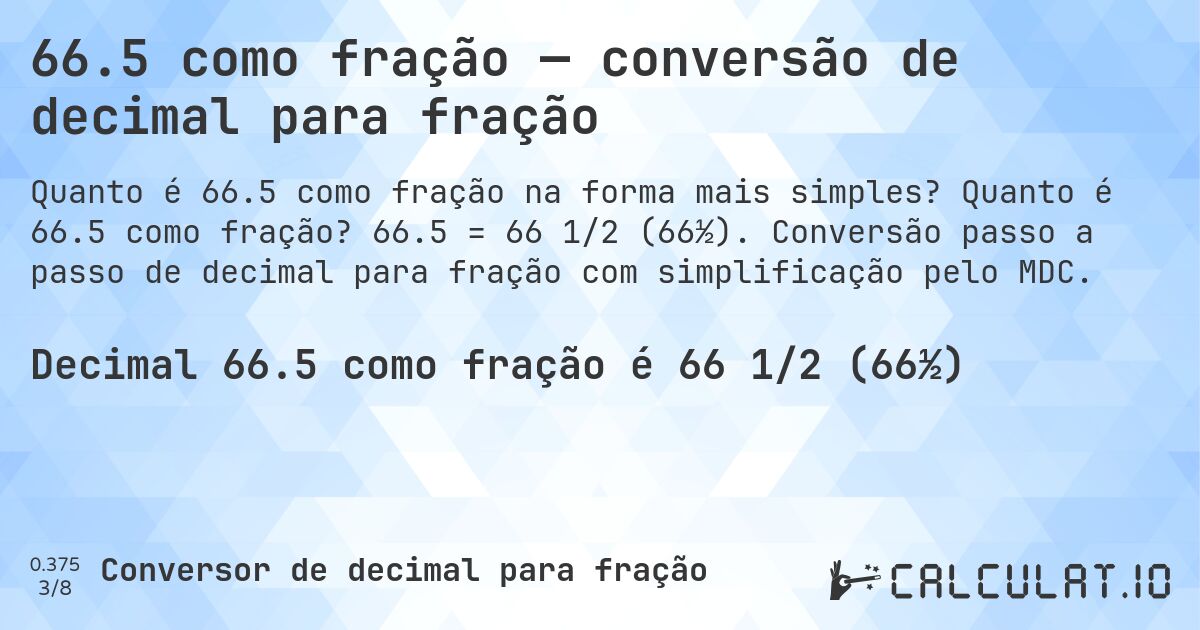 66.5 como fração — conversão de decimal para fração

Quanto é 66.5 como fração na forma mais simples? Quanto é 66.5 como fração? 66.5 = 66 1/2 (66½). Conversão passo a passo de decimal para fração com simplificação pelo MDC.

Decimal 66.5 como fração é 66 1/2 (66½)

0.375
3/8
Conversor de decimal para fração

CALCULAT.IO